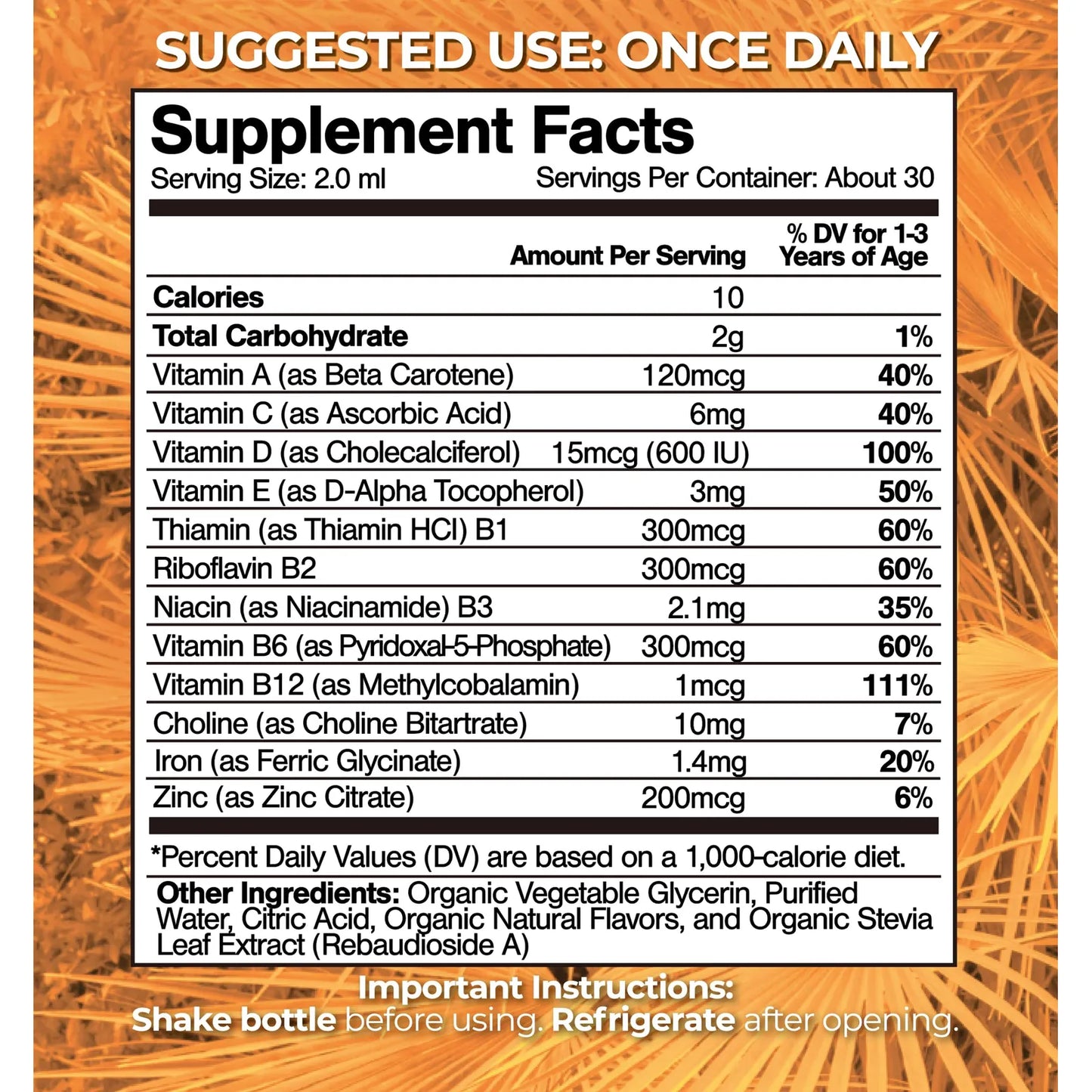 SUGGESTED USE: ONCE DAILY

Supplement Facts
Serving Size: 2.0 ml Servings Per Container: About 30

| | Amount Per Serving | % DV for 1-3 Years of Age |
|---|---|---|
| Calories | 10 | |
| Total Carbohydrate | 2g | 1% |
| Vitamin A (as Beta Carotene) | 120mcg | 40% |
| Vitamin C (as Ascorbic Acid) | 6mg | 40% |
| Vitamin D (as Cholecalciferol) | 15mcg (600 IU) | 100% |
| Vitamin E (as D-Alpha Tocopherol) | 3mg | 50% |
| Thiamin (as Thiamin HCl) B1 | 300mcg | 60% |
| Riboflavin B2 | 300mcg | 60% |
| Niacin (as Niacinamide) B3 | 2.1mg | 35% |
| Vitamin B6 (as Pyridoxal-5-Phosphate) | 300mcg | 60% |
| Vitamin B12 (as Methylcobalamin) | 1mcg | 111% |
| Choline (as Choline Bitartrate) | 10mg | 7% |
| Iron (as Ferric Glycinate) | 1.4mg | 20% |
| Zinc (as Zinc Citrate) | 200mcg | 6% |

*Percent Daily Values (DV) are based on a 1,000-calorie diet.

Other Ingredients: Organic Vegetable Glycerin, Purified Water, Citric Acid, Organic Natural Flavors, and Organic Stevia Leaf Extract (Rebaudioside A)

Important Instructions:
Shake bottle before using. Refrigerate after opening.